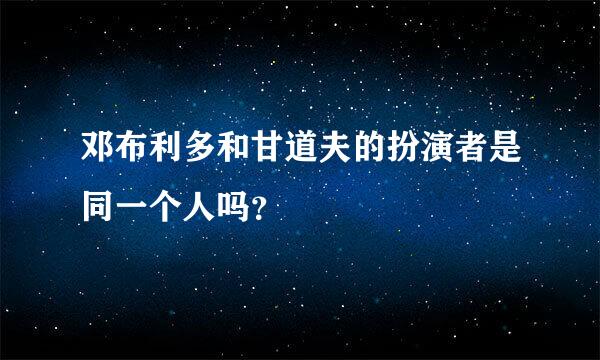 邓布利多和甘道夫的扮演者是同一个人吗?